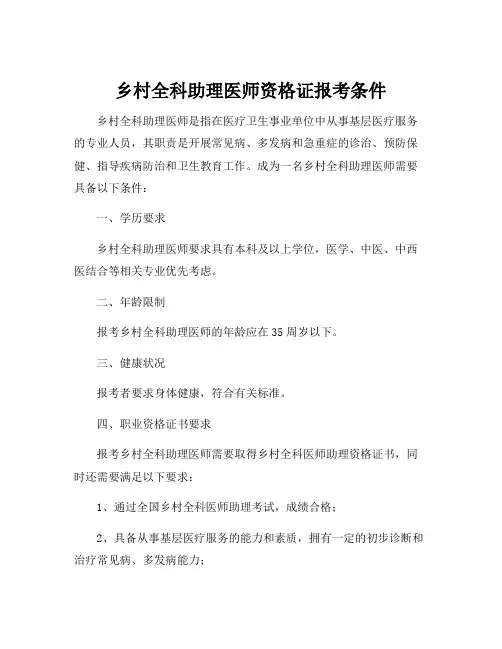 乡村全科助理医师资格证报考条件

乡村全科助理医师是指在医疗卫生事业单位中从事基层医疗服务的专业人员，其职责是开展常见病、多发病和急重症的诊治、预防保健、指导疾病防治和卫生教育工作。成为一名乡村全科助理医师需要具备以下条件：

一、学历要求

乡村全科助理医师要求具有本科及以上学位，医学、中医、中西医结合等相关专业优先考虑。

二、年龄限制

报考乡村全科助理医师的年龄应在 35 周岁以下。

三、健康状况

报考者要求身体健康，符合有关标准。

四、职业资格证书要求

报考乡村全科助理医师需要取得乡村全科医师助理资格证书，同时还需要满足以下要求：

1、通过全国乡村全科医师助理考试，成绩合格；

2、具备从事基层医疗服务的能力和素质，拥有一定的初步诊断和治疗常见病、多发病能力；